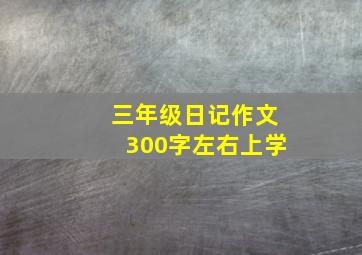 三年级日记作文
300字左右上学